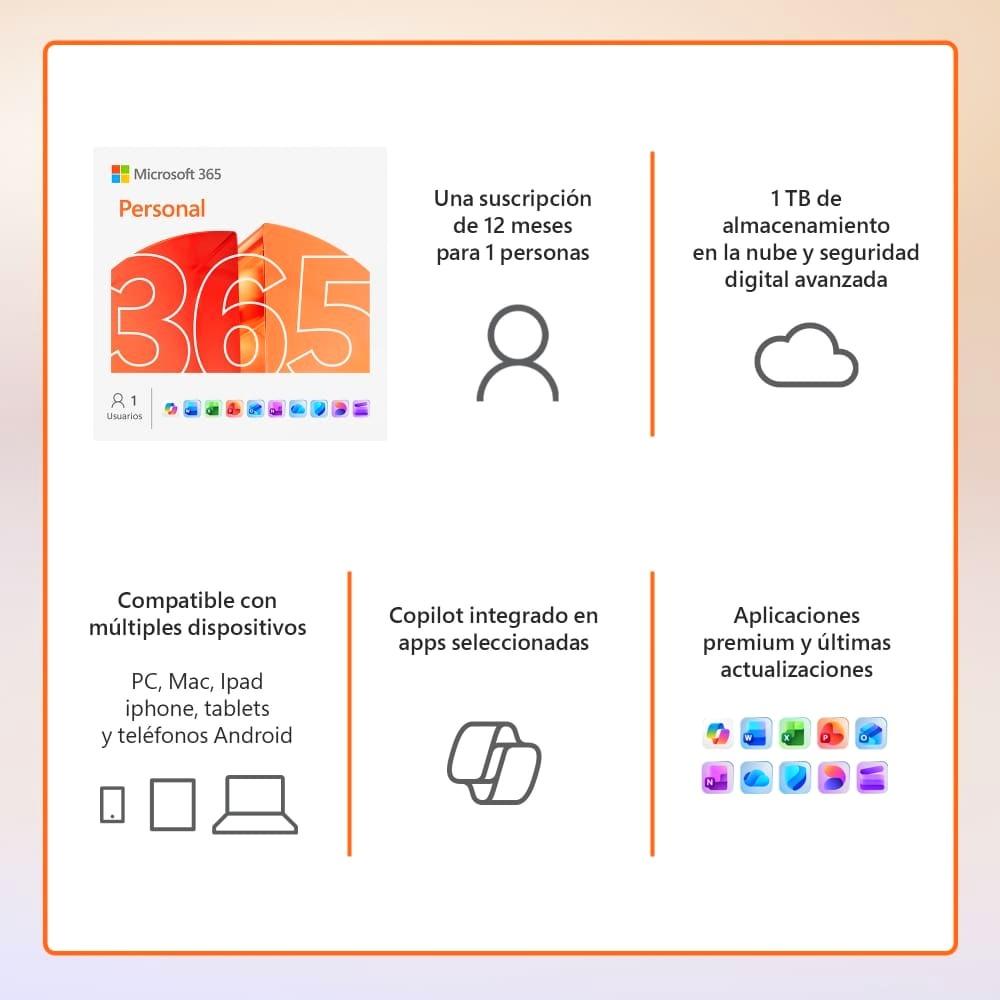 Microsoft 365
Personal
365
1
Usuarios

Una suscripción de 12 meses para 1 personas

1 TB de almacenamiento en la nube y seguridad digital avanzada

Compatible con múltiples dispositivos

PC, Mac, Ipad iphone, tablets y teléfonos Android

Copilot integrado en apps seleccionadas

Aplicaciones premium y últimas actualizaciones